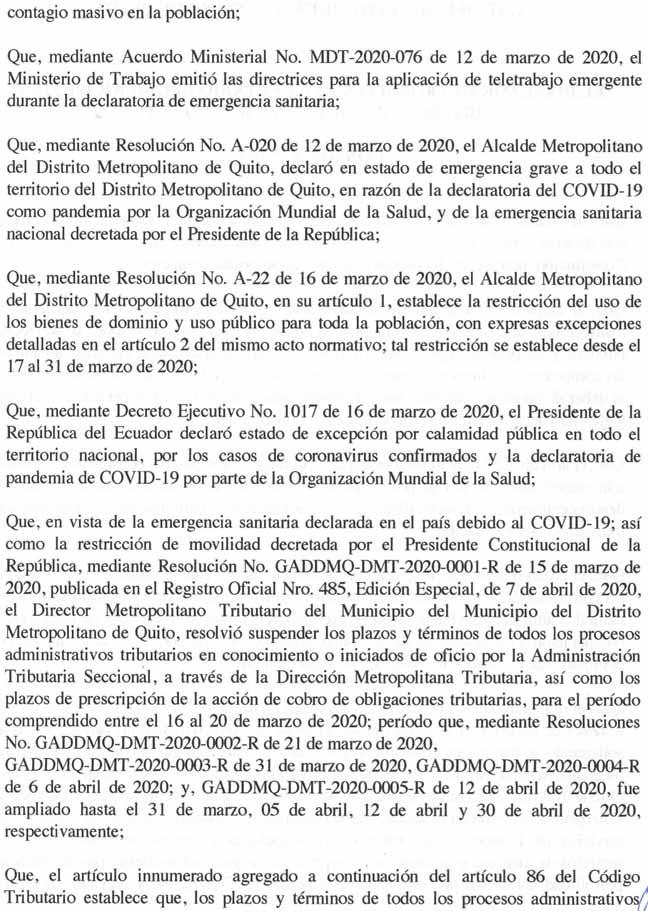 contagio masivo en la población;

Que, mediante Acuerdo Ministerial No. MDT-2020-076 de 12 de marzo de 2020, el Ministerio de Trabajo emitió las directrices para la aplicación de teletrabajo emergente durante la declaratoria de emergencia sanitaria;

Que, mediante Resolución No. A-020 de 12 de marzo de 2020, el Alcalde Metropolitano del Distrito Metropolitano de Quito, declaró en estado de emergencia grave a todo el territorio del Distrito Metropolitano de Quito, en razón de la declaratoria del COVID-19 como pandemia por la Organización Mundial de la Salud, y de la emergencia sanitaria nacional decretada por el Presidente de la República;

Que, mediante Resolución No. A-22 de 16 de marzo de 2020, el Alcalde Metropolitano del Distrito Metropolitano de Quito, en su artículo 1, establece la restricción del uso de los bienes de dominio y uso público para toda la población, con expresas excepciones detalladas en el artículo 2 del mismo acto normativo; tal restricción se establece desde el 17 al 31 de marzo de 2020;

Que, mediante Decreto Ejecutivo No. 1017 de 16 de marzo de 2020, el Presidente de la República del Ecuador declaró estado de excepción por calamidad pública en todo el territorio nacional, por los casos de coronavirus confirmados y la declaratoria de pandemia de COVID-19 por parte de la Organización Mundial de la Salud;

Que, en vista de la emergencia sanitaria declarada en el país debido al COVID-19; así como la restricción de movilidad decretada por el Presidente Constitucional de la República, mediante Resolución No. GADDMQ-DMT-2020-0001-R de 15 de marzo de 2020, publicada en el Registro Oficial Nro. 485, Edición Especial, de 7 de abril de 2020, el Director Metropolitano Tributario del Municipio del Municipio del Distrito Metropolitano de Quito, resolvió suspender los plazos y términos de todos los procesos administrativos tributarios en conocimiento o iniciados de oficio por la Administración Tributaria Seccional, a través de la Dirección Metropolitana Tributaria, así como los plazos de prescripción de la acción de cobro de obligaciones tributarias, para el período comprendido entre el 16 al 20 de marzo de 2020; período que, mediante Resoluciones No. GADDMQ-DMT-2020-0002-R de 21 de marzo de 2020, GADDMQ-DMT-2020-0003-R de 31 de marzo de 2020, GADDMQ-DMT-2020-0004-R de 6 de abril de 2020; y, GADDMQ-DMT-2020-0005-R de 12 de abril de 2020, fue ampliado hasta el 31 de marzo, 05 de abril, 12 de abril y 30 de abril de 2020, respectivamente;

Que, el artículo innumerado agregado a continuación del artículo 86 del Código Tributario establece que, los plazos y términos de todos los procesos administrativos